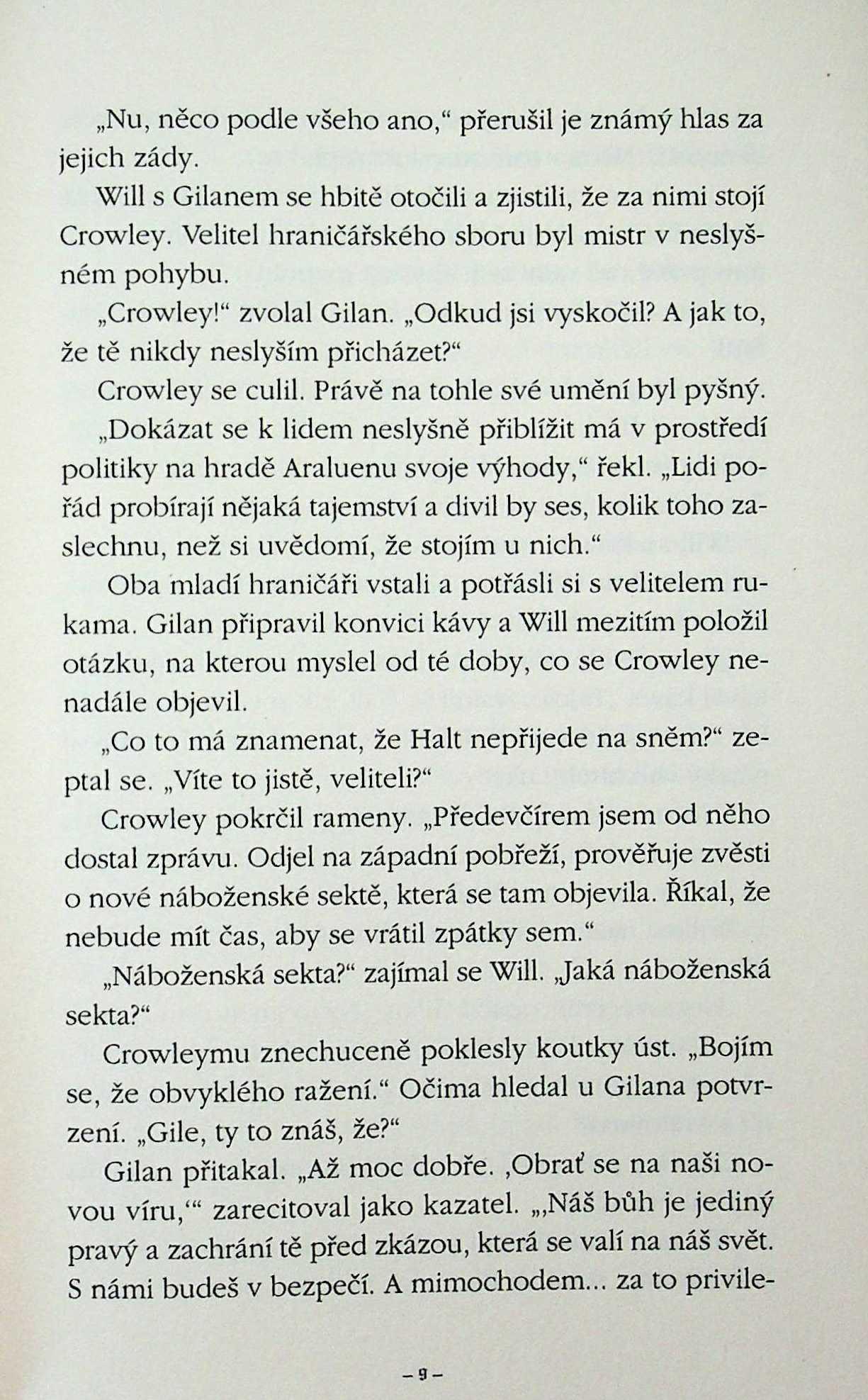 „Nu, něco podle všeho ano,“ přerušil je známý hlas za jejich zády.

Will s Gilanem se hbitě otočili a zjistili, že za nimi stojí Crowley. Velitel hraničářského sboru byl mistr v neslyšném pohybu.

„Crowley!“ zvolal Gilan. „Odkud jsi vyskočil? A jak to, že tě nikdy neslyším přicházet?“

Crowley se culil. Právě na tohle své umění byl pyšný.

„Dokázat se k lidem neslyšně přiblížit má v prostředí politiky na hradě Araluenu svoje výhody,“ řekl. „Lidi pořád probírají nějaká tajemství a divil by ses, kolik toho zaslechnu, než si uvědomí, že stojím u nich.“

Oba mladí hraničáři vstali a potřásli si s velitelem rukama. Gilan připravil konvici kávy a Will mezitím položil otázku, na kterou myslel od té doby, co se Crowley nenadále objevil.

„Co to má znamenat, že Halt nepřijede na sněm?“ zeptal se. „Víte to jistě, veliteli?“

Crowley pokrčil rameny. „Předevčírem jsem od něho dostal zprávu. Odjel na západní pobřeží, prověřuje zvěsti o nové náboženské sektě, která se tam objevila. Říkal, že nebude mít čas, aby se vrátil zpátky sem.“

„Náboženská sekta?“ zajímal se Will. „Jaká náboženská sekta?“

Crowleymu znechuceně poklesly koutky úst. „Bojím se, že obvyklého ražení.“ Očima hledal u Gilana potvrzení. „Gile, ty to znáš, že?“

Gilan přitakal. „Až moc dobře. ‚Obrať se na naši novou víru,‘“ zarecitoval jako kazatel. „‚Náš bůh je jediný pravý a zachrání tě před zkázou, která se valí na náš svět. S námi budeš v bezpečí. A mimochodem... za to privile-

– 9 –